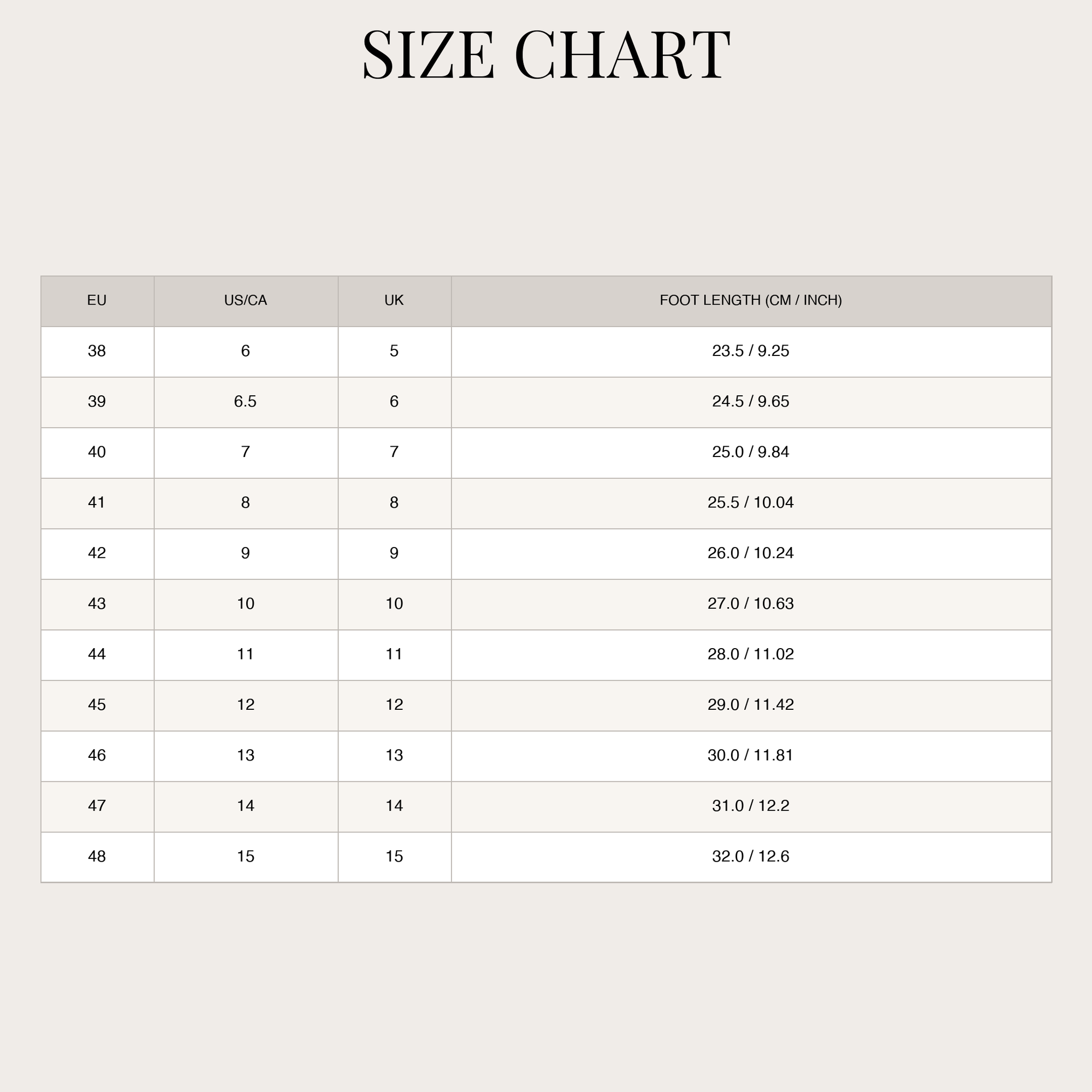 SIZE CHART

| EU | US/CA | UK | FOOT LENGTH (CM / INCH) |
|---|---|---|---|
| 38 | 6 | 5 | 23.5 / 9.25 |
| 39 | 6.5 | 6 | 24.5 / 9.65 |
| 40 | 7 | 7 | 25.0 / 9.84 |
| 41 | 8 | 8 | 25.5 / 10.04 |
| 42 | 9 | 9 | 26.0 / 10.24 |
| 43 | 10 | 10 | 27.0 / 10.63 |
| 44 | 11 | 11 | 28.0 / 11.02 |
| 45 | 12 | 12 | 29.0 / 11.42 |
| 46 | 13 | 13 | 30.0 / 11.81 |
| 47 | 14 | 14 | 31.0 / 12.2 |
| 48 | 15 | 15 | 32.0 / 12.6 |